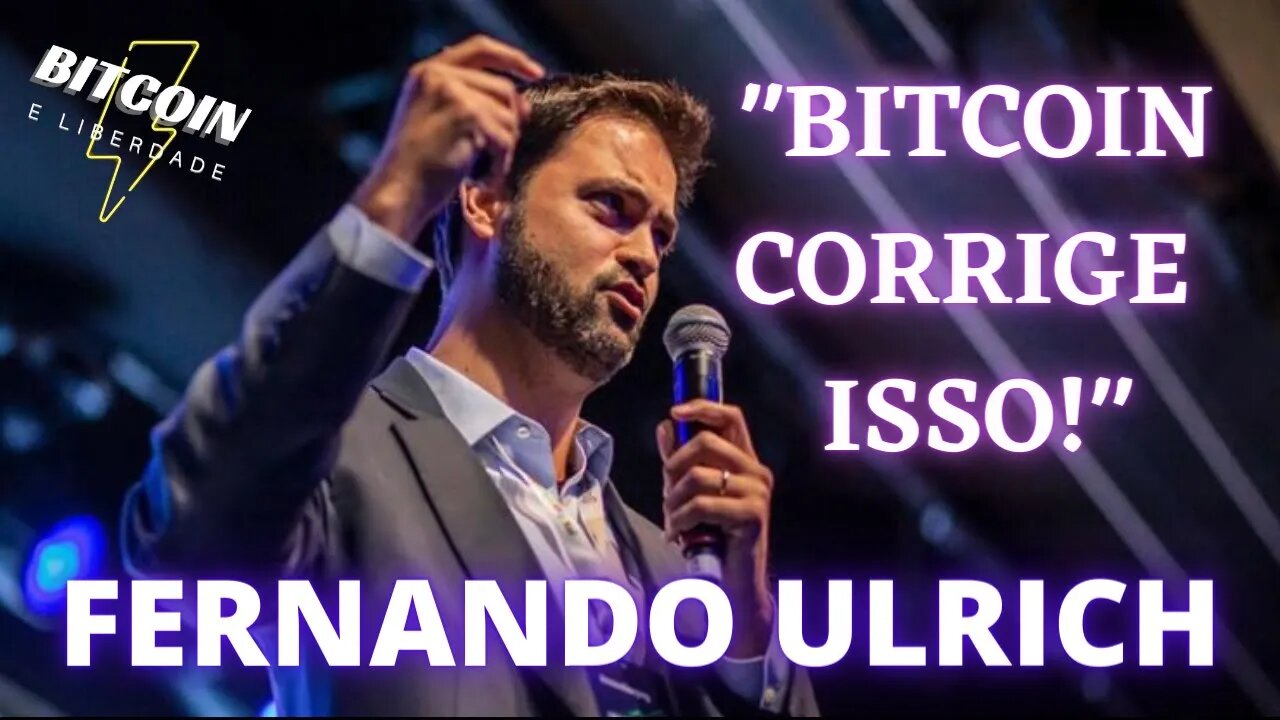 BITCOIN
E LIBERDADE

"BITCOIN CORRIGE ISSO!"

FERNANDO ULRICH